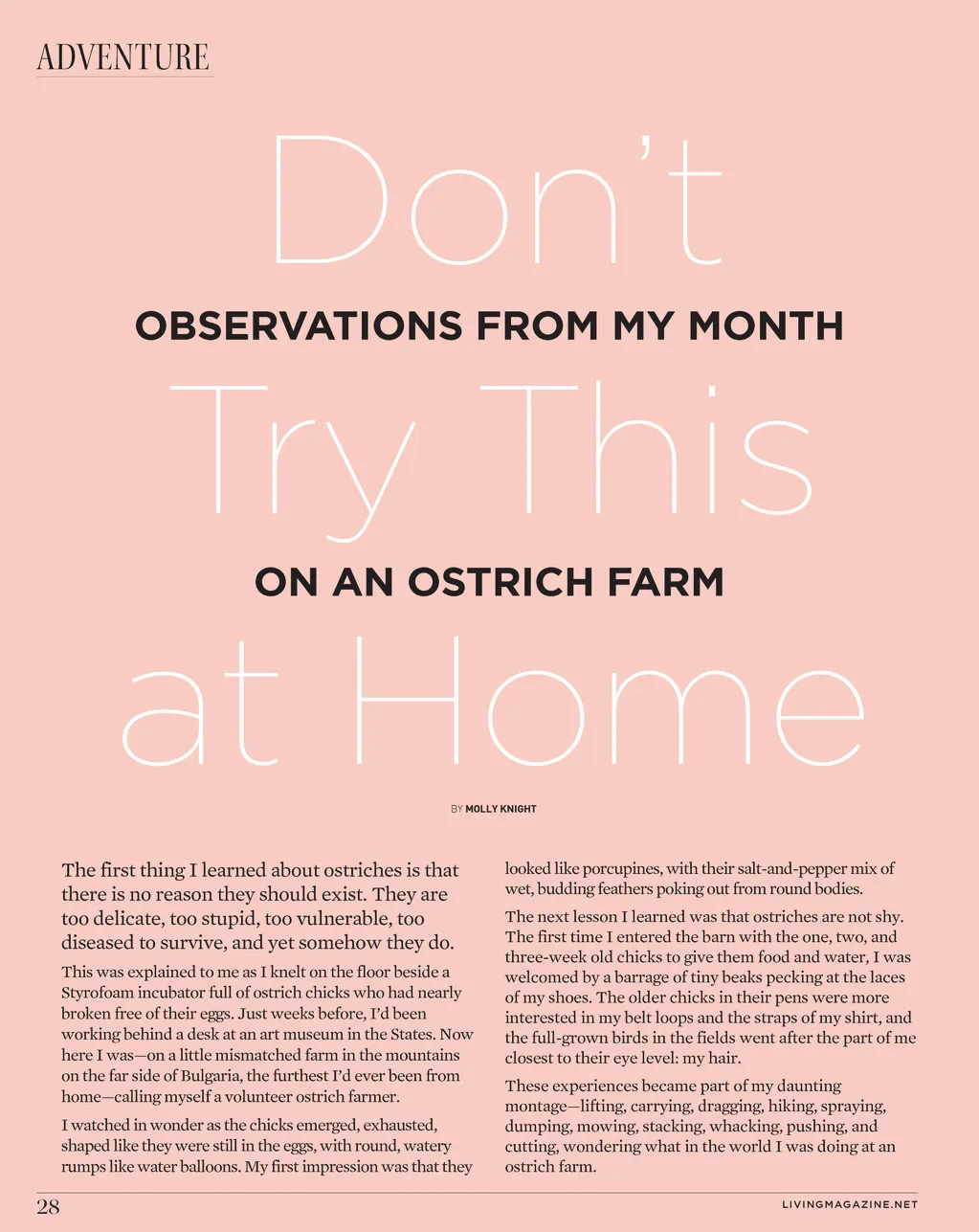 ADVENTURE

Don't

OBSERVATIONS FROM MY MONTH

Try This

ON AN OSTRICH FARM

at Home

BY MOLLY KNIGHT

The first thing I learned about ostriches is that there is no reason they should exist. They are too delicate, too stupid, too vulnerable, too diseased to survive, and yet somehow they do.

This was explained to me as I knelt on the floor beside a Styrofoam incubator full of ostrich chicks who had nearly broken free of their eggs. Just weeks before, I'd been working behind a desk at an art museum in the States. Now here I was—on a little mismatched farm in the mountains on the far side of Bulgaria, the furthest I'd ever been from home—calling myself a volunteer ostrich farmer.

I watched in wonder as the chicks emerged, exhausted, shaped like they were still in the eggs, with round, watery rumps like water balloons. My first impression was that they looked like porcupines, with their salt-and-pepper mix of wet, budding feathers poking out from round bodies.

The next lesson I learned was that ostriches are not shy. The first time I entered the barn with the one, two, and three-week old chicks to give them food and water, I was welcomed by a barrage of tiny beaks pecking at the laces of my shoes. The older chicks in their pens were more interested in my belt loops and the straps of my shirt, and the full-grown birds in the fields went after the part of me closest to their eye level: my hair.

These experiences became part of my daunting montage—lifting, carrying, dragging, hiking, spraying, dumping, mowing, stacking, whacking, pushing, and cutting, wondering what in the world I was doing at an ostrich farm.

28

LIVINGMAGAZINE.NET